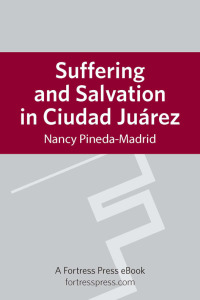 Suffering and Salvation in Ciudad Juárez

Nancy Pineda-Madrid

A Fortress Press eBook
fortresspress.com